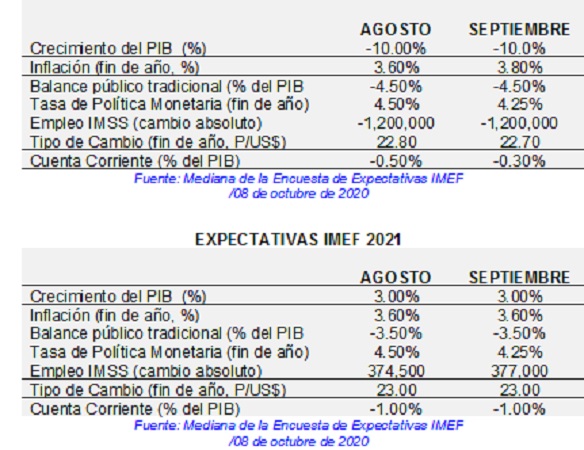 |  | AGOSTO | SEPTIEMBRE |
|---|---|---|
| Crecimiento del PIB (%) | -10.00% | -10.0% |
| Inflación (fin de año, %) | 3.60% | 3.80% |
| Balance público tradicional (% del PIB | -4.50% | -4.50% |
| Tasa de Política Monetaria (fin de año) | 4.50% | 4.25% |
| Empleo IMSS (cambio absoluto) | -1,200,000 | -1,200,000 |
| Tipo de Cambio (fin de año, P/US$) | 22.80 | 22.70 |
| Cuenta Corriente (% del PIB) | -0.50% | -0.30% |

Fuente: Mediana de la Encuesta de Expectativas IMEF
/08 de octubre de 2020

EXPECTATIVAS IMEF 2021

|  | AGOSTO | SEPTIEMBRE |
|---|---|---|
| Crecimiento del PIB (%) | 3.00% | 3.00% |
| Inflación (fin de año, %) | 3.60% | 3.60% |
| Balance público tradicional (% del PIB | -3.50% | -3.50% |
| Tasa de Política Monetaria (fin de año) | 4.50% | 4.25% |
| Empleo IMSS (cambio absoluto) | 374,500 | 377,000 |
| Tipo de Cambio (fin de año, P/US$) | 23.00 | 23.00 |
| Cuenta Corriente (% del PIB) | -1.00% | -1.00% |

Fuente: Mediana de la Encuesta de Expectativas IMEF
/08 de octubre de 2020